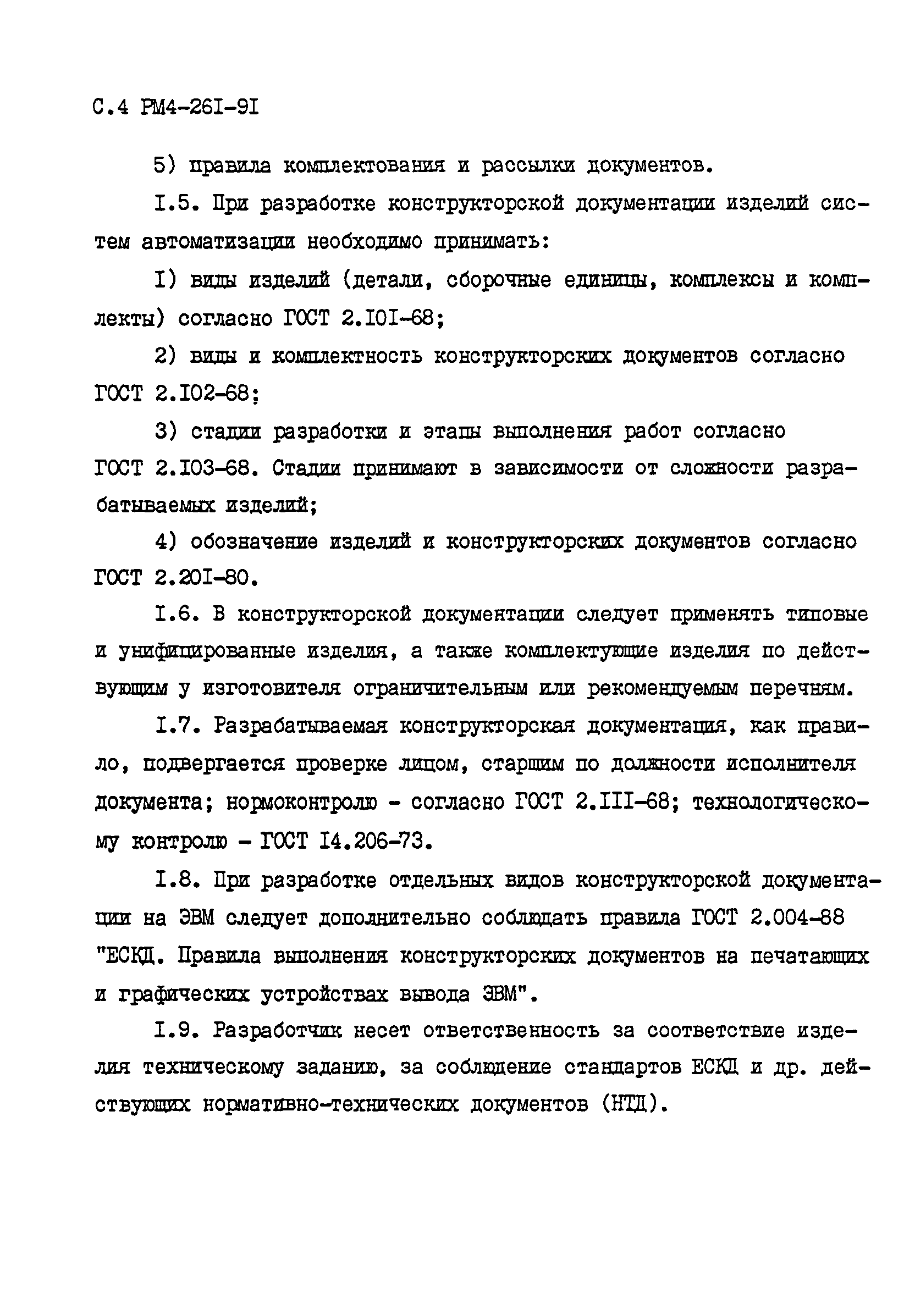 С.4 РМ4-26I-9I

5) правила комплектования и рассылки документов.

I.5. При разработке конструкторской документации изделий систем автоматизации необходимо принимать:

I) виды изделий (детали, сборочные единицы, комплексы и комплекты) согласно ГОСТ 2.I0I-68;

2) виды и комплектность конструкторских документов согласно ГОСТ 2.I02-68;

3) стадии разработки и этапы выполнения работ согласно ГОСТ 2.I03-68. Стадии принимают в зависимости от сложности разрабатываемых изделий;

4) обозначение изделий и конструкторских документов согласно ГОСТ 2.20I-80.

I.6. В конструкторской документации следует применять типовые и унифицированные изделия, а также комплектующие изделия по действующим у изготовителя ограничительным или рекомендуемым перечням.

I.7. Разрабатываемая конструкторская документация, как правило, подвергается проверке лицом, старшим по должности исполнителя документа; нормоконтролю - согласно ГОСТ 2.III-68; технологическому контролю - ГОСТ I4.206-73.

I.8. При разработке отдельных видов конструкторской документации на ЭВМ следует дополнительно соблюдать правила ГОСТ 2.004-88 "ЕСКД. Правила выполнения конструкторских документов на печатающих и графических устройствах вывода ЭВМ".

I.9. Разработчик несет ответственность за соответствие изделия техническому заданию, за соблюдение стандартов ЕСКД и др. действующих нормативно-технических документов (НТД).